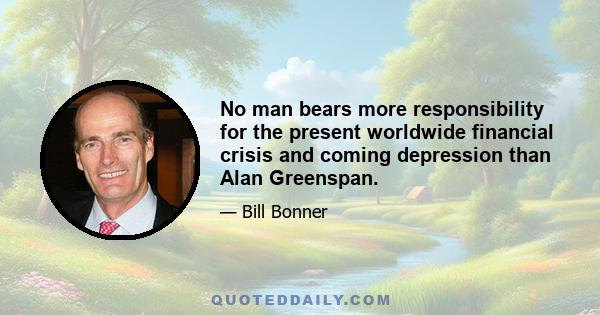 No man bears more responsibility for the present worldwide financial crisis and coming depression than Alan Greenspan.

— Bill Bonner

QUOTEDDAILY.COM